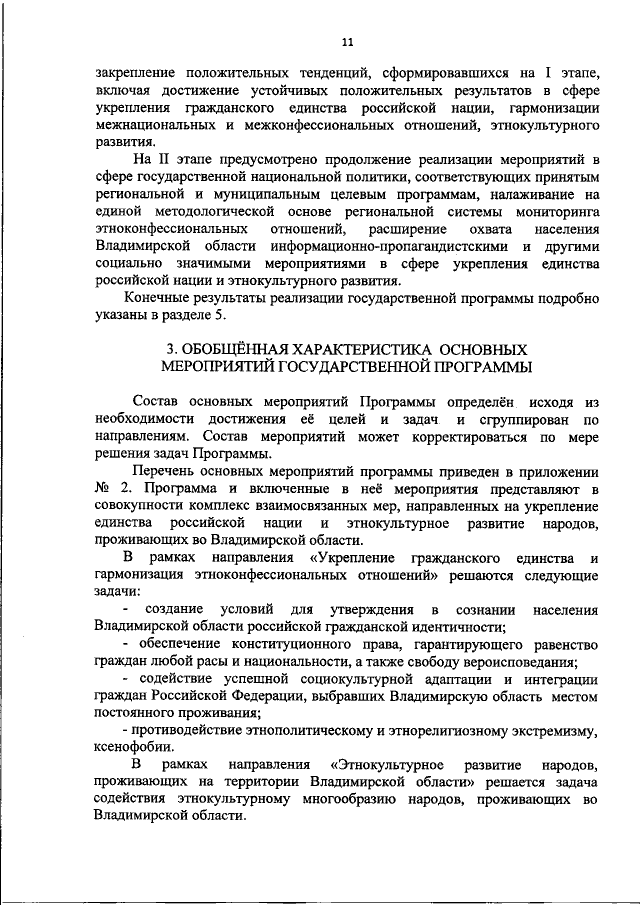 11

закрепление положительных тенденций, сформировавшихся на I этапе, включая достижение устойчивых положительных результатов в сфере укрепления гражданского единства российской нации, гармонизации межнациональных и межконфессиональных отношений, этнокультурного развития.

На II этапе предусмотрено продолжение реализации мероприятий в сфере государственной национальной политики, соответствующих принятым региональной и муниципальным целевым программам, налаживание на единой методологической основе региональной системы мониторинга этноконфессиональных отношений, расширение охвата населения Владимирской области информационно-пропагандистскими и другими социально значимыми мероприятиями в сфере укрепления единства российской нации и этнокультурного развития.

Конечные результаты реализации государственной программы подробно указаны в разделе 5.

3. ОБОБЩЁННАЯ ХАРАКТЕРИСТИКА ОСНОВНЫХ МЕРОПРИЯТИЙ ГОСУДАРСТВЕННОЙ ПРОГРАММЫ

Состав основных мероприятий Программы определён исходя из необходимости достижения её целей и задач и сгруппирован по направлениям. Состав мероприятий может корректироваться по мере решения задач Программы.

Перечень основных мероприятий программы приведен в приложении № 2. Программа и включенные в неё мероприятия представляют в совокупности комплекс взаимосвязанных мер, направленных на укрепление единства российской нации и этнокультурное развитие народов, проживающих во Владимирской области.

В рамках направления «Укрепление гражданского единства и гармонизация этноконфессиональных отношений» решаются следующие задачи:

- создание условий для утверждения в сознании населения Владимирской области российской гражданской идентичности;

- обеспечение конституционного права, гарантирующего равенство граждан любой расы и национальности, а также свободу вероисповедания;

- содействие успешной социокультурной адаптации и интеграции граждан Российской Федерации, выбравших Владимирскую область местом постоянного проживания;

- противодействие этнополитическому и этнорелигиозному экстремизму, ксенофобии.

В рамках направления «Этнокультурное развитие народов, проживающих на территории Владимирской области» решается задача содействия этнокультурному многообразию народов, проживающих во Владимирской области.